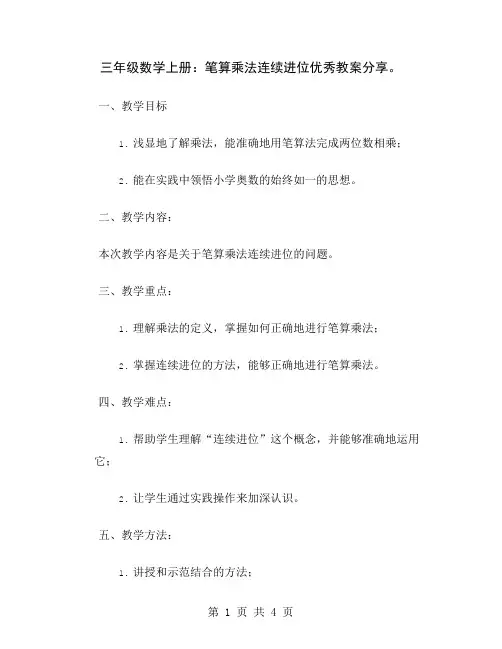 三年级数学上册：笔算乘法连续进位优秀教案分享。

一、教学目标

1. 浅显地了解乘法，能准确地用笔算法完成两位数相乘；

2. 能在实践中领悟小学奥数的始终如一的思想。

二、教学内容：

本次教学内容是关于笔算乘法连续进位的问题。

三、教学重点：

1. 理解乘法的定义，掌握如何正确地进行笔算乘法；

2. 掌握连续进位的方法，能够正确地进行笔算乘法。

四、教学难点：

1. 帮助学生理解“连续进位”这个概念，并能够准确地运用它；

2. 让学生通过实践操作来加深认识。

五、教学方法：

1. 讲授和示范结合的方法；

第 1 页 共 4 页